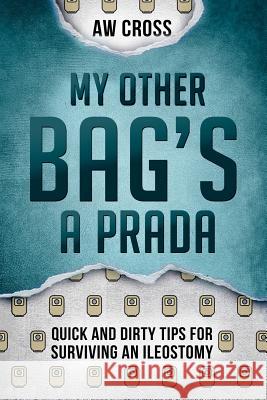 AW CROSS

MY OTHER BAG'S A PRADA

QUICK AND DIRTY TIPS FOR SURVIVING AN ILEOSTOMY

Kraina Książek